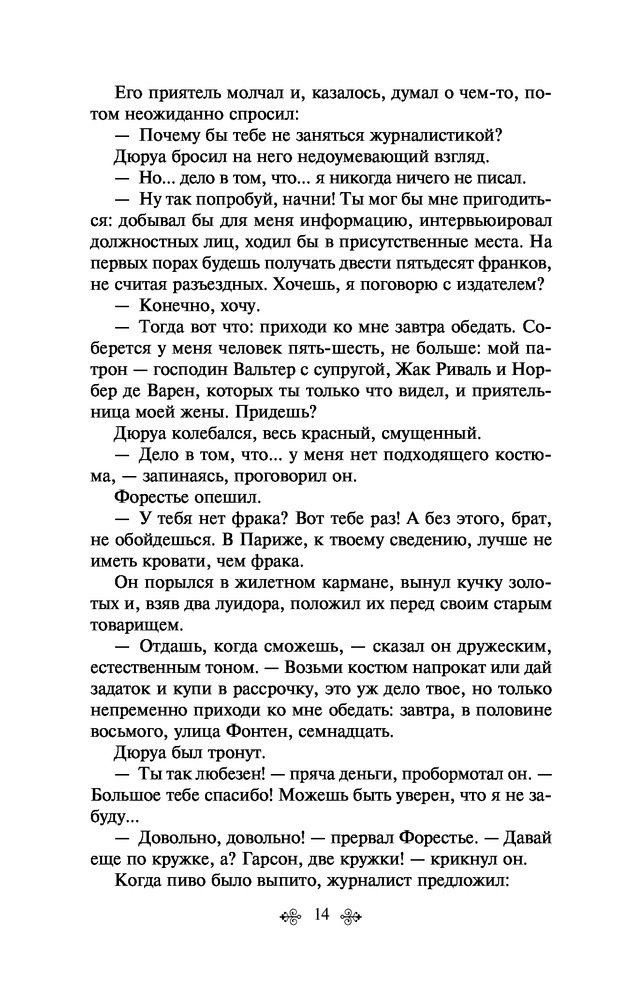 Его приятель молчал и, казалось, думал о чем-то, потом неожиданно спросил:
— Почему бы тебе не заняться журналистикой?
Дюруа бросил на него недоумевающий взгляд.
— Но... дело в том, что... я никогда ничего не писал.
— Ну так попробуй, начни! Ты мог бы мне пригодиться: добывал бы для меня информацию, интервьюировал должностных лиц, ходил бы в присутственные места. На первых порах будешь получать двести пятьдесят франков, не считая разъездных. Хочешь, я поговорю с издателем?
— Конечно, хочу.
— Тогда вот что: приходи ко мне завтра обедать. Соберется у меня человек пять-шесть, не больше: мой патрон — господин Вальтер с супругой, Жак Риваль и Норбер де Варен, которых ты только что видел, и приятельница моей жены. Придешь?
Дюруа колебался, весь красный, смущенный.
— Дело в том, что... у меня нет подходящего костюма, — запинаясь, проговорил он.
Форестье опешил.
— У тебя нет фрака? Вот тебе раз! А без этого, брат, не обойдешься. В Париже, к твоему сведению, лучше не иметь кровати, чем фрака.
Он порылся в жилетном кармане, вынул кучку золотых и, взяв два луидора, положил их перед своим старым товарищем.
— Отдашь, когда сможешь, — сказал он дружеским, естественным тоном. — Возьми костюм напрокат или дай задаток и купи в рассрочку, это уж дело твое, но только непременно приходи ко мне обедать: завтра, в половине восьмого, улица Фонтен, семнадцать.
Дюруа был тронут.
— Ты так любезен! — пряча деньги, пробормотал он. — Большое тебе спасибо! Можешь быть уверен, что я не забуду...
— Довольно, довольно! — прервал Форестье. — Давай еще по кружке, а? Гарсон, две кружки! — крикнул он.
Когда пиво было выпито, журналист предложил:

14